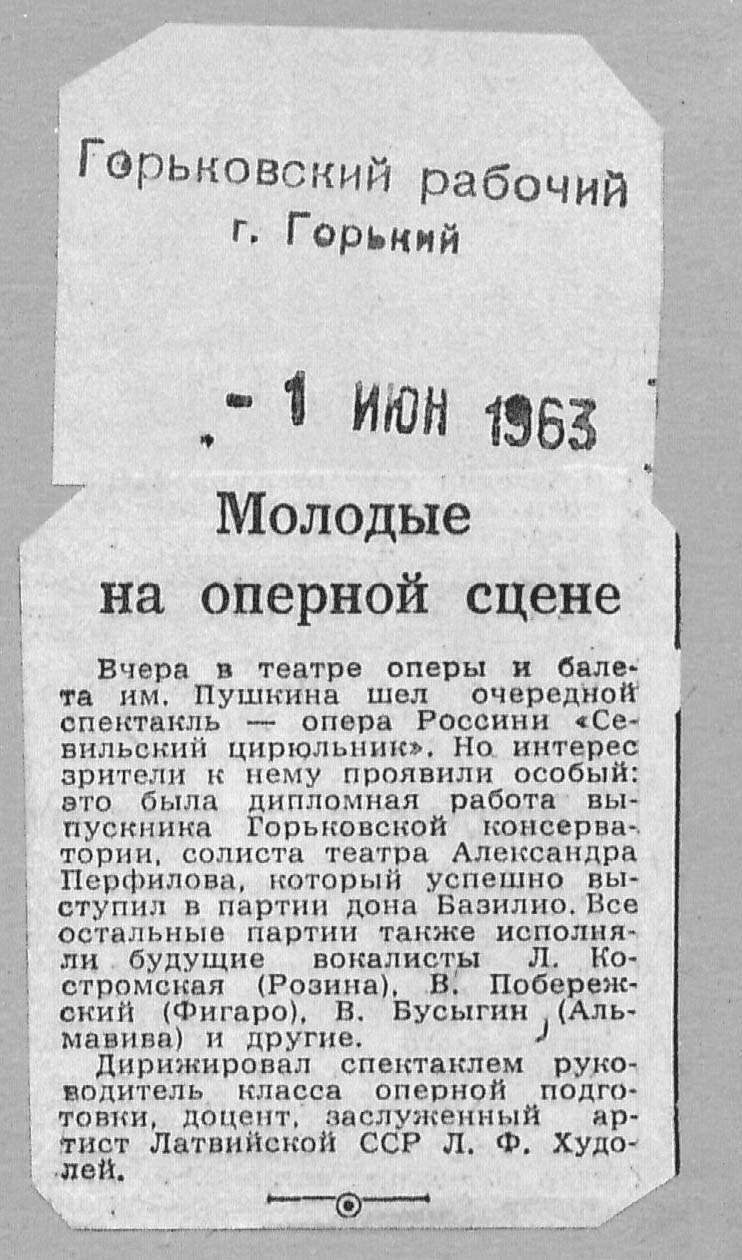 Горьковский рабочий
г. Горький

- 1 ИЮН 1963

Молодые на оперной сцене

Вчера в театре оперы и балета им. Пушкина шел очередной спектакль — опера Россини «Севильский цирюльник». Но интерес зрители к нему проявили особый: это была дипломная работа выпускника Горьковской консерватории, солиста театра Александра Перфилова, который успешно выступил в партии дона Базилио. Все остальные партии также исполняли будущие вокалисты Л. Костромская (Розина), В. Побережский (Фигаро), В. Бусыгин (Альмавива) и другие.

Дирижировал спектаклем руководитель класса оперной подготовки, доцент, заслуженный артист Латвийской ССР Л. Ф. Худолей.